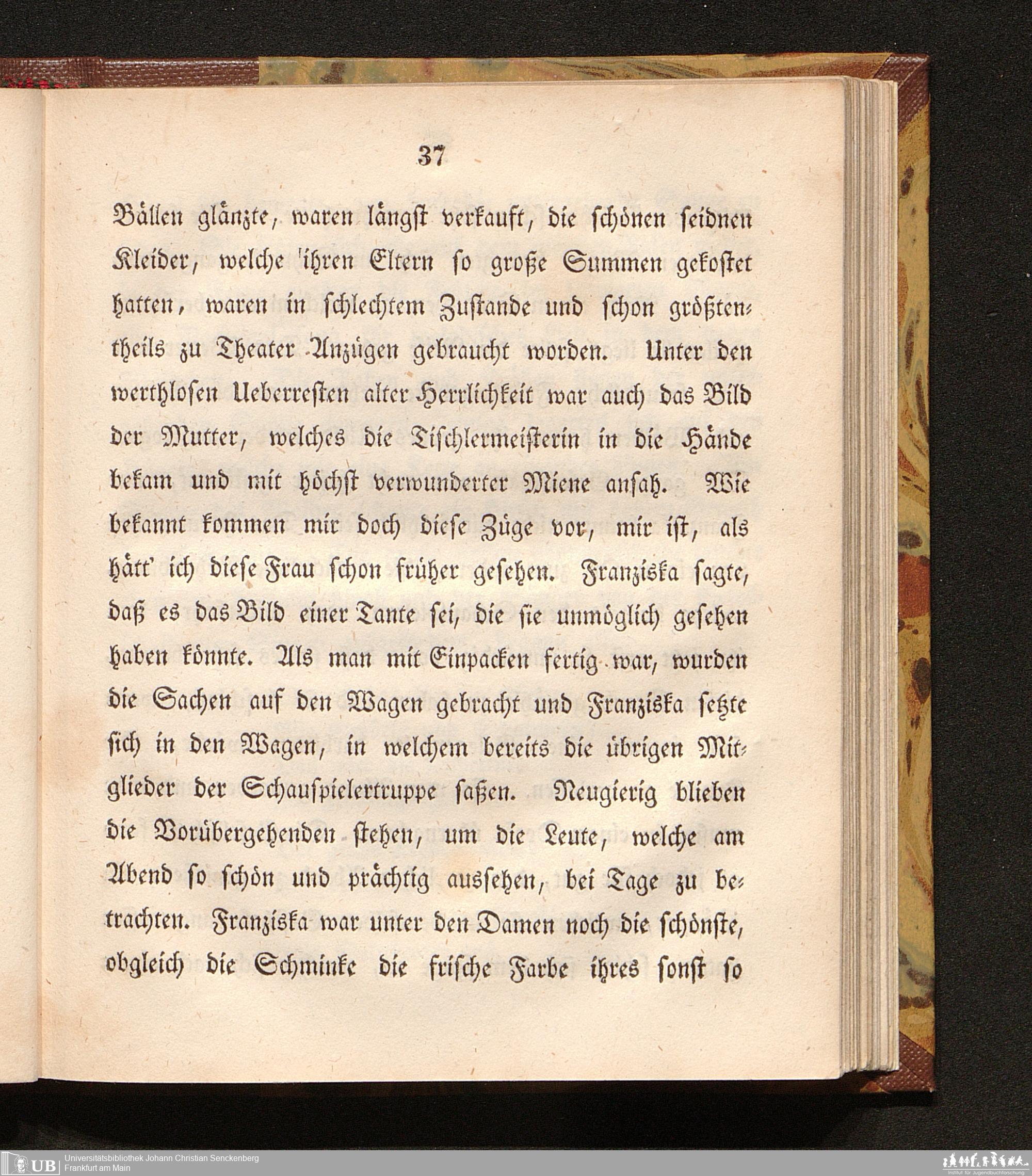 37

Bällen glänzte, waren längst verkauft, die schönen seidnen Kleider, welche ihren Eltern so große Summen gekostet hatten, waren in schlechtem Zustande und schon größtentheils zu Theater-Anzügen gebraucht worden. Unter den werthlosen Ueberresten alter Herrlichkeit war auch das Bild der Mutter, welches die Tischlermeisterin in die Hände bekam und mit höchst verwunderter Miene ansah. Wie bekannt kommen mir doch diese Züge vor, mir ist, als hätt' ich diese Frau schon früher gesehen. Franziska sagte, daß es das Bild einer Tante sei, die sie unmöglich gesehen haben könnte. Als man mit Einpacken fertig war, wurden die Sachen auf den Wagen gebracht und Franziska setzte sich in den Wagen, in welchem bereits die übrigen Mitglieder der Schauspielertruppe saßen. Neugierig blieben die Vorübergehenden stehen, um die Leute, welche am Abend so schön und prächtig aussehen, bei Tage zu betrachten. Franziska war unter den Damen noch die schönste, obgleich die Schminke die frische Farbe ihres sonst so

UB Universitätsbibliothek Johann Christian Senckenberg
Frankfurt am Main

Institut für Jugendbuchforschung